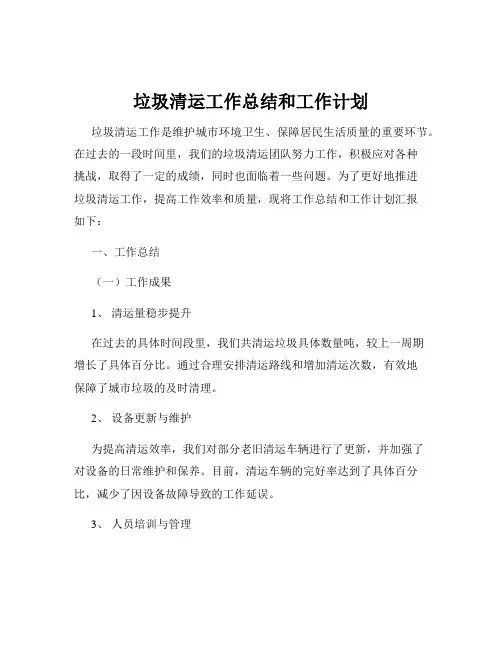 垃圾清运工作总结和工作计划

垃圾清运工作是维护城市环境卫生、保障居民生活质量的重要环节。在过去的一段时间里，我们的垃圾清运团队努力工作，积极应对各种挑战，取得了一定的成绩，同时也面临着一些问题。为了更好地推进垃圾清运工作，提高工作效率和质量，现将工作总结和工作计划汇报如下：

一、工作总结

（一）工作成果

1、 清运量稳步提升

在过去的具体时间段里，我们共清运垃圾具体数量吨，较上一周期增长了具体百分比。通过合理安排清运路线和增加清运次数，有效地保障了城市垃圾的及时清理。

2、 设备更新与维护

为提高清运效率，我们对部分老旧清运车辆进行了更新，并加强了对设备的日常维护和保养。目前，清运车辆的完好率达到了具体百分比，减少了因设备故障导致的工作延误。

3、 人员培训与管理